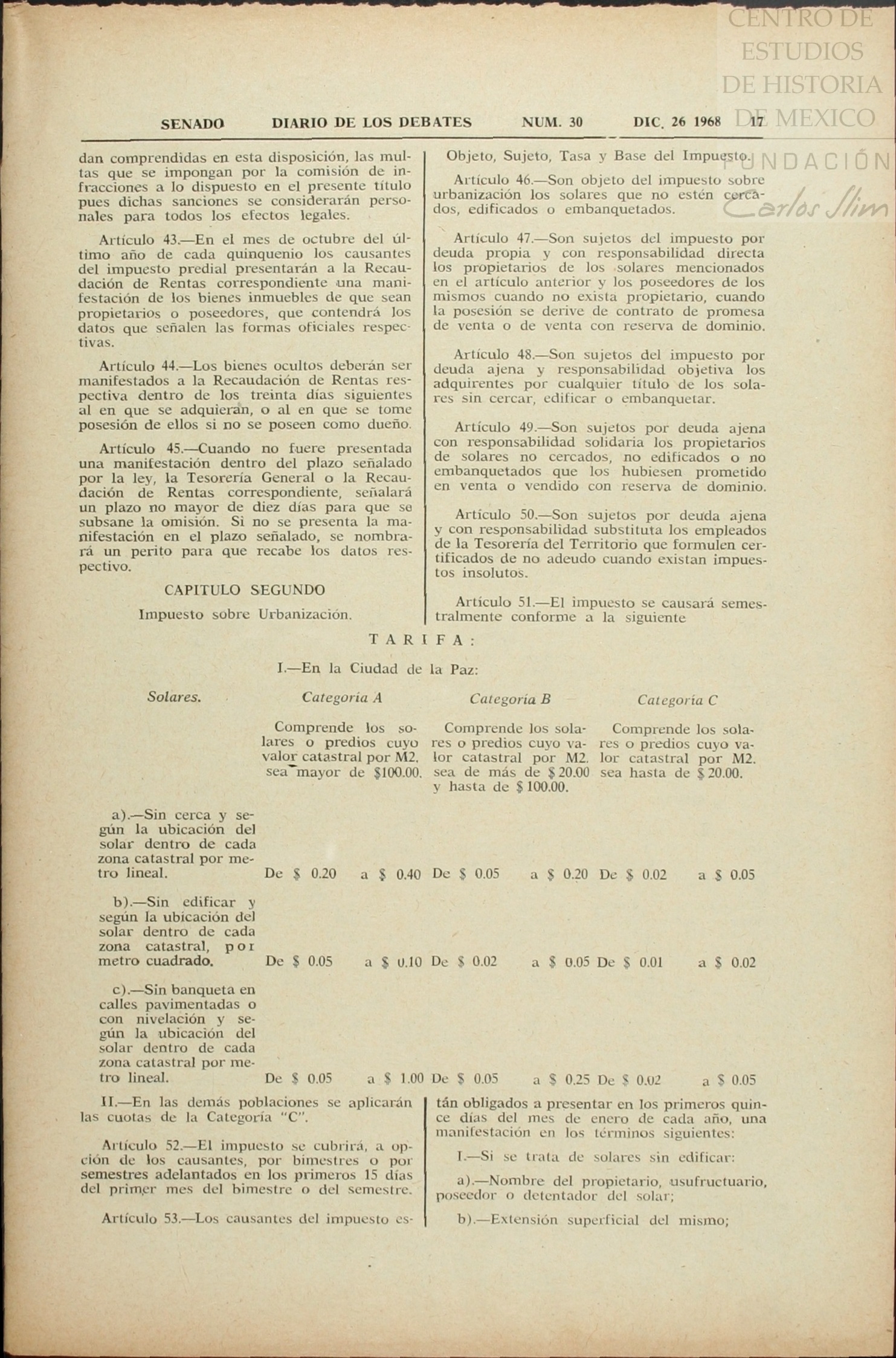 CENTRO DE ESTUDIOS DE HISTORIA DE MEXICO
FUNDACIÓN Carlos Slim

SENADO DIARIO DE LOS DEBATES NUM. 30 DIC. 26 1968 17

dan comprendidas en esta disposición, las multas que se impongan por la comisión de infracciones a lo dispuesto en el presente título pues dichas sanciones se considerarán personales para todos los efectos legales.

Artículo 43.—En el mes de octubre del último año de cada quinquenio los causantes del impuesto predial presentarán a la Recaudación de Rentas correspondiente una manifestación de los bienes inmuebles de que sean propietarios o poseedores, que contendrá los datos que señalen las formas oficiales respectivas.

Artículo 44.—Los bienes ocultos deberán ser manifestados a la Recaudación de Rentas respectiva dentro de los treinta días siguientes al en que se adquieran, o al en que se tome posesión de ellos si no se poseen como dueño.

Artículo 45.—Cuando no fuere presentada una manifestación dentro del plazo señalado por la ley, la Tesorería General o la Recaudación de Rentas correspondiente, señalará un plazo no mayor de diez días para que se subsane la omisión. Si no se presenta la manifestación en el plazo señalado, se nombrará un perito para que recabe los datos respectivo.

CAPITULO SEGUNDO

Impuesto sobre Urbanización.

Objeto, Sujeto, Tasa y Base del Impuesto.

Artículo 46.—Son objeto del impuesto sobre urbanización los solares que no estén cercados, edificados o embanquetados.

Artículo 47.—Son sujetos del impuesto por deuda propia y con responsabilidad directa los propietarios de los solares mencionados en el artículo anterior y los poseedores de los mismos cuando no exista propietario, cuando la posesión se derive de contrato de promesa de venta o de venta con reserva de dominio.

Artículo 48.—Son sujetos del impuesto por deuda ajena y responsabilidad objetiva los adquirentes por cualquier título de los solares sin cercar, edificar o embanquetar.

Artículo 49.—Son sujetos por deuda ajena con responsabilidad solidaria los propietarios de solares no cercados, no edificados o no embanquetados que los hubiesen prometido en venta o vendido con reserva de dominio.

Artículo 50.—Son sujetos por deuda ajena y con responsabilidad substituta los empleados de la Tesorería del Territorio que formulen certificados de no adeudo cuando existan impuestos insolutos.

Artículo 51.—El impuesto se causará semestralmente conforme a la siguiente

TARIFA:

I.—En la Ciudad de la Paz:

| Solares. | Categoría A | Categoría B | Categoría C |
|---|---|---|---|
| | Comprende los solares o predios cuyo valor catastral por M2. sea mayor de $100.00. | Comprende los solares o predios cuyo valor catastral por M2. sea de más de $ 20.00 y hasta de $ 100.00. | Comprende los solares o predios cuyo valor catastral por M2. sea hasta de $ 20.00. |
| a).—Sin cerca y según la ubicación del solar dentro de cada zona catastral por metro lineal. | De $ 0.20 a $ 0.40 | De $ 0.05 a $ 0.20 | De $ 0.02 a $ 0.05 |
| b).—Sin edificar y según la ubicación del solar dentro de cada zona catastral, por metro cuadrado. | De $ 0.05 a $ 0.10 | De $ 0.02 a $ 0.05 | De $ 0.01 a $ 0.02 |
| c).—Sin banqueta en calles pavimentadas o con nivelación y según la ubicación del solar dentro de cada zona catastral por metro lineal. | De $ 0.05 a $ 1.00 | De $ 0.05 a $ 0.25 | De $ 0.02 a $ 0.05 |

II.—En las demás poblaciones se aplicarán las cuotas de la Categoría "C".

Artículo 52.—El impuesto se cubrirá, a opción de los causantes, por bimestres o por semestres adelantados en los primeros 15 días del primer mes del bimestre o del semestre.

Artículo 53.—Los causantes del impuesto están obligados a presentar en los primeros quince días del mes de enero de cada año, una manifestación en los términos siguientes:

I.—Si se trata de solares sin edificar:

a).—Nombre del propietario, usufructuario, poseedor o detentador del solar;

b).—Extensión superficial del mismo;